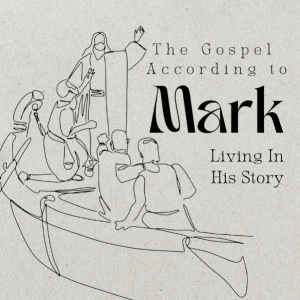 The Gospel According to

Mark

Living In His Story